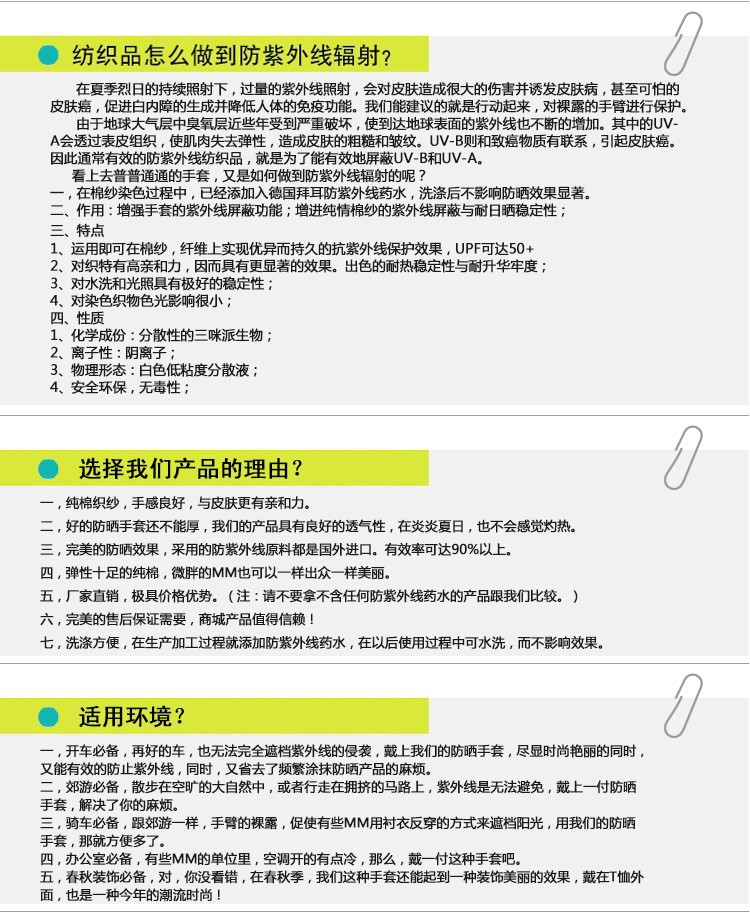 纺织品怎么做到防紫外线辐射？

在夏季烈日的持续照射下，过量的紫外线照射，会对皮肤造成很大的伤害并诱发皮肤病，甚至可怕的皮肤癌，促进白内障的生成并降低人体的免疫功能。我们能建议的就是行动起来，对裸露的手臂进行保护。

由于地球大气层中臭氧层近些年受到严重破坏，使到达地球表面的紫外线也不断的增加。其中的UV-A会透过表皮组织，使肌肉失去弹性，造成皮肤的粗糙和皱纹。UV-B则和致癌物质有联系，引起皮肤癌。因此通常有效的防紫外线纺织品，就是为了能有效地屏蔽UV-B和UV-A。

看上去普普通通的手套，又是如何做到防紫外线辐射的呢？
一，在棉纱染色过程中，已经添加入德国拜耳防紫外线药水，洗涤后不影响防晒效果显著。
二、作用：增强手套的紫外线屏蔽功能；增进纯情棉纱的紫外线屏蔽与耐日晒稳定性；
三、特点
1、运用即可在棉纱，纤维上实现优异而持久的抗紫外线保护效果，UPF可达50+
2、对织特有高亲和力，因而具有更显著的效果。出色的耐热稳定性与耐升华牢度；
3、对水洗和光照具有极好的稳定性；
4、对染色织物色光影响很小；
四、性质
1、化学成份：分散性的三咪派生物；
2、离子性：阴离子；
3、物理形态：白色低粘度分散液；
4、安全环保，无毒性；

选择我们产品的理由？

一，纯棉织纱，手感良好，与皮肤更有亲和力。
二，好的防晒手套还不能厚，我们的产品具有良好的透气性，在炎炎夏日，也不会感觉灼热。
三，完美的防晒效果，采用的防紫外线原料都是国外进口。有效率可达90%以上。
四，弹性十足的纯棉，微胖的MM也可以一样出众一样美丽。
五，厂家直销，极具价格优势。（注：请不要拿不含任何防紫外线药水的产品跟我们比较。）
六，完美的售后保证需要，商城产品值得信赖！
七，洗涤方便，在生产加工过程就添加防紫外线药水，在以后使用过程中可水洗，而不影响效果。

适用环境？

一，开车必备，再好的车，也无法完全遮档紫外线的侵袭，戴上我们的防晒手套，尽显时尚艳丽的同时，又能有效的防止紫外线，同时，又省去了频繁涂抹防晒产品的麻烦。
二，郊游必备，散步在空旷的大自然中，或者行走在拥挤的马路上，紫外线是无法避免，戴上一付防晒手套，解决了你的麻烦。
三，骑车必备，跟郊游一样，手臂的裸露，促使有些MM用衬衣反穿的方式来遮档阳光，用我们的防晒手套，那就方便多了。
四，办公室必备，有些MM的单位里，空调开的有点冷，那么，戴一付这种手套吧。
五，春秋装饰必备，对，你没看错，在春秋季，我们这种手套还能起到一种装饰美丽的效果，戴在T恤外面，也是一种今年的潮流时尚！